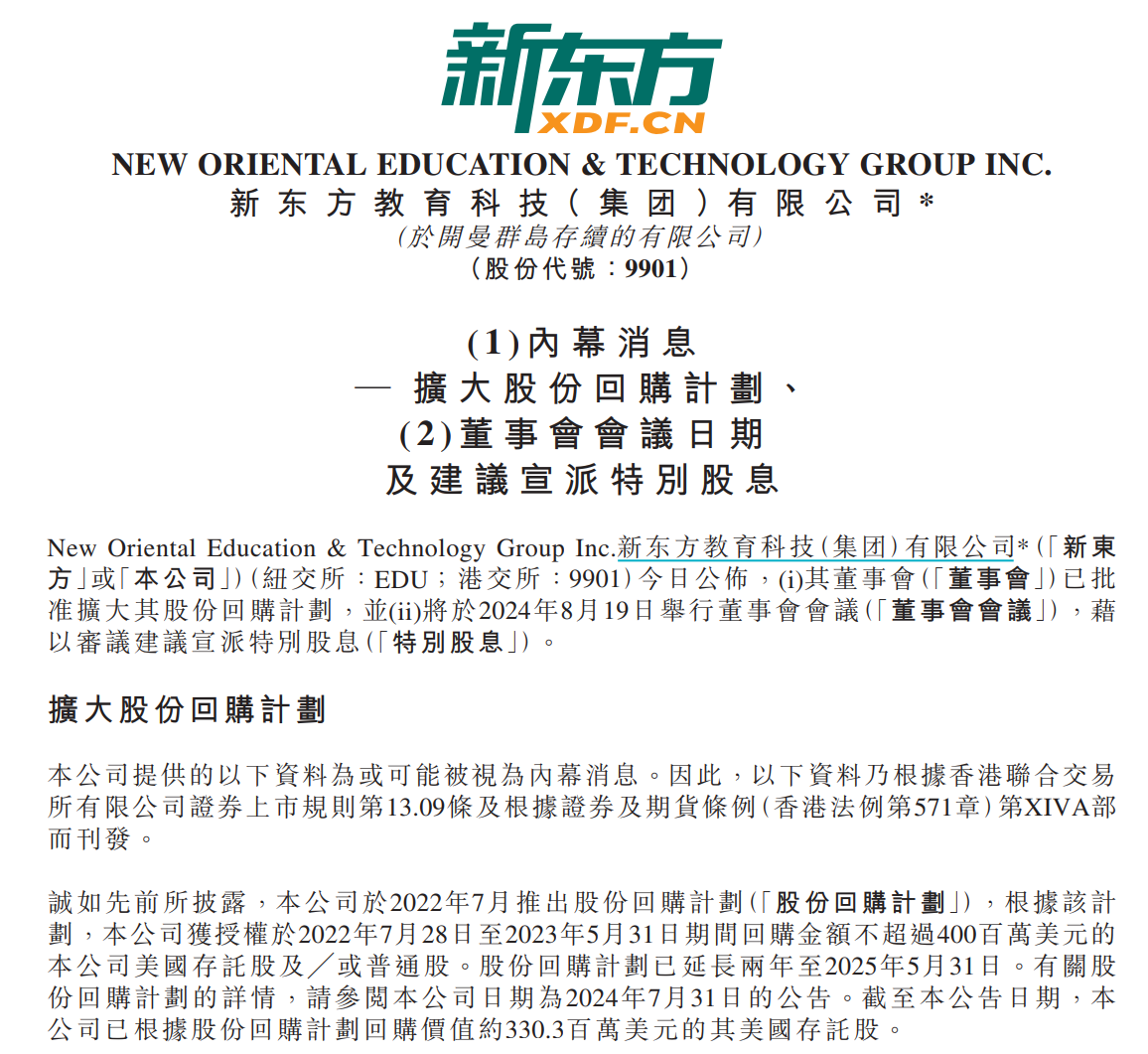 新东方
XDF.CN

NEW ORIENTAL EDUCATION & TECHNOLOGY GROUP INC.
新东方教育科技(集团)有限公司*
(於開曼群島存續的有限公司)
(股份代號:9901)

(1)內幕消息
— 擴大股份回購計劃、
(2)董事會會議日期
及建議宣派特別股息

New Oriental Education & Technology Group Inc.新东方教育科技(集团)有限公司*(「新東方」或「本公司」)(紐交所:EDU;港交所:9901)今日公佈,(i)其董事會(「董事會」)已批准擴大其股份回購計劃,並(ii)將於2024年8月19日舉行董事會會議(「董事會會議」),藉以審議建議宣派特別股息(「特別股息」)。

擴大股份回購計劃

本公司提供的以下資料為或可能被視為內幕消息。因此,以下資料乃根據香港聯合交易所有限公司證券上市規則第13.09條及根據證券及期貨條例(香港法例第571章)第XIVA部而刊發。

誠如先前所披露,本公司於2022年7月推出股份回購計劃(「股份回購計劃」),根據該計劃,本公司獲授權於2022年7月28日至2023年5月31日期間回購金額不超過400百萬美元的本公司美國存託股及/或普通股。股份回購計劃已延長兩年至2025年5月31日。有關股份回購計劃的詳情,請參閱本公司日期為2024年7月31日的公告。截至本公告日期,本公司已根據股份回購計劃回購價值約330.3百萬美元的其美國存託股。